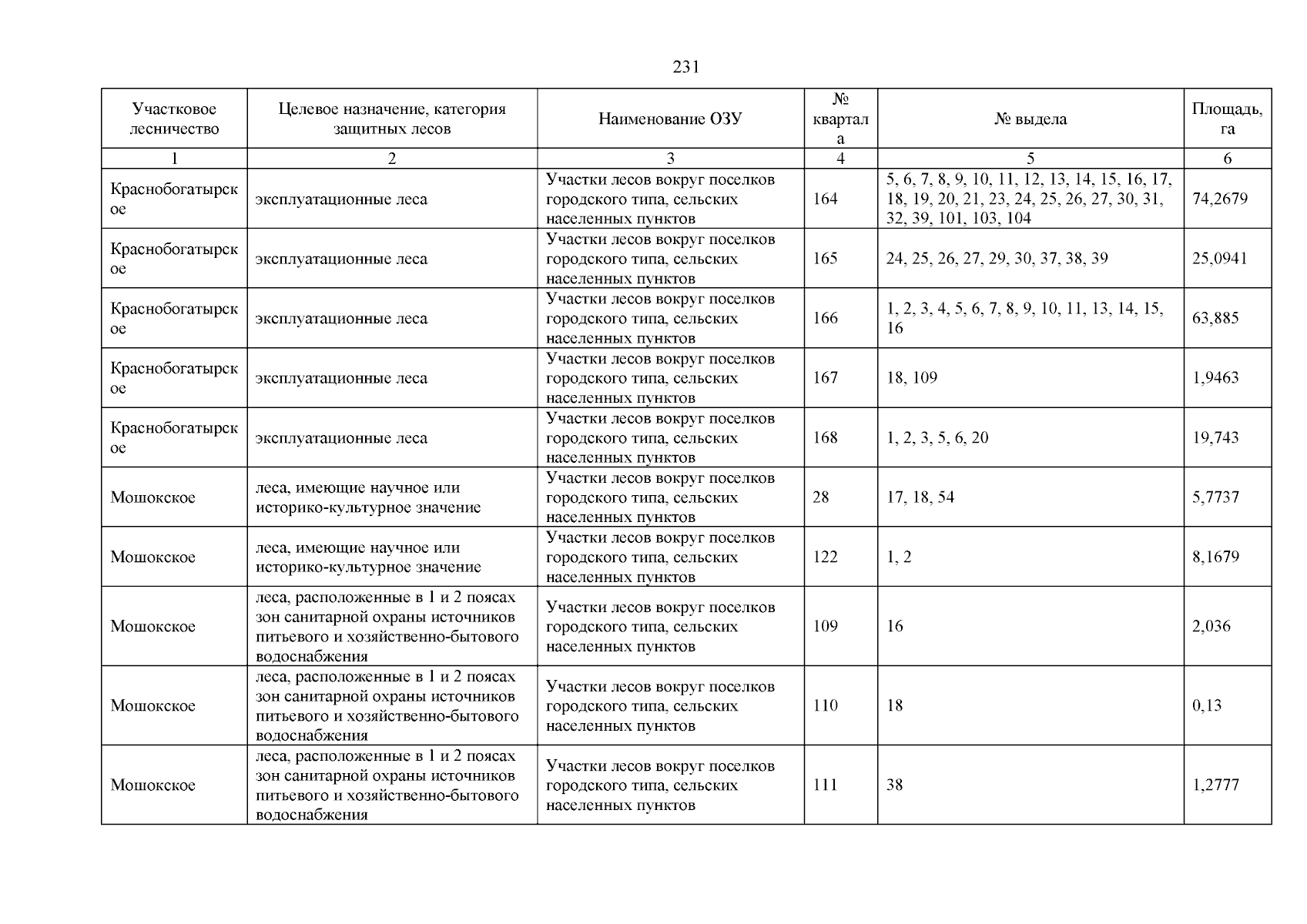 231

| Участковое лесничество | Целевое назначение, категория защитных лесов | Наименование ОЗУ | № квартала | № выдела | Площадь, га |
|---|---|---|---|---|---|
| 1 | 2 | 3 | 4 | 5 | 6 |
| Краснобогатырское | эксплуатационные леса | Участки лесов вокруг поселков городского типа, сельских населенных пунктов | 164 | 5, 6, 7, 8, 9, 10, 11, 12, 13, 14, 15, 16, 17, 18, 19, 20, 21, 23, 24, 25, 26, 27, 30, 31, 32, 39, 101, 103, 104 | 74,2679 |
| Краснобогатырское | эксплуатационные леса | Участки лесов вокруг поселков городского типа, сельских населенных пунктов | 165 | 24, 25, 26, 27, 29, 30, 37, 38, 39 | 25,0941 |
| Краснобогатырское | эксплуатационные леса | Участки лесов вокруг поселков городского типа, сельских населенных пунктов | 166 | 1, 2, 3, 4, 5, 6, 7, 8, 9, 10, 11, 13, 14, 15, 16 | 63,885 |
| Краснобогатырское | эксплуатационные леса | Участки лесов вокруг поселков городского типа, сельских населенных пунктов | 167 | 18, 109 | 1,9463 |
| Краснобогатырское | эксплуатационные леса | Участки лесов вокруг поселков городского типа, сельских населенных пунктов | 168 | 1, 2, 3, 5, 6, 20 | 19,743 |
| Мошокское | леса, имеющие научное или историко-культурное значение | Участки лесов вокруг поселков городского типа, сельских населенных пунктов | 28 | 17, 18, 54 | 5,7737 |
| Мошокское | леса, имеющие научное или историко-культурное значение | Участки лесов вокруг поселков городского типа, сельских населенных пунктов | 122 | 1, 2 | 8,1679 |
| Мошокское | леса, расположенные в 1 и 2 поясах зон санитарной охраны источников питьевого и хозяйственно-бытового водоснабжения | Участки лесов вокруг поселков городского типа, сельских населенных пунктов | 109 | 16 | 2,036 |
| Мошокское | леса, расположенные в 1 и 2 поясах зон санитарной охраны источников питьевого и хозяйственно-бытового водоснабжения | Участки лесов вокруг поселков городского типа, сельских населенных пунктов | 110 | 18 | 0,13 |
| Мошокское | леса, расположенные в 1 и 2 поясах зон санитарной охраны источников питьевого и хозяйственно-бытового водоснабжения | Участки лесов вокруг поселков городского типа, сельских населенных пунктов | 111 | 38 | 1,2777 |